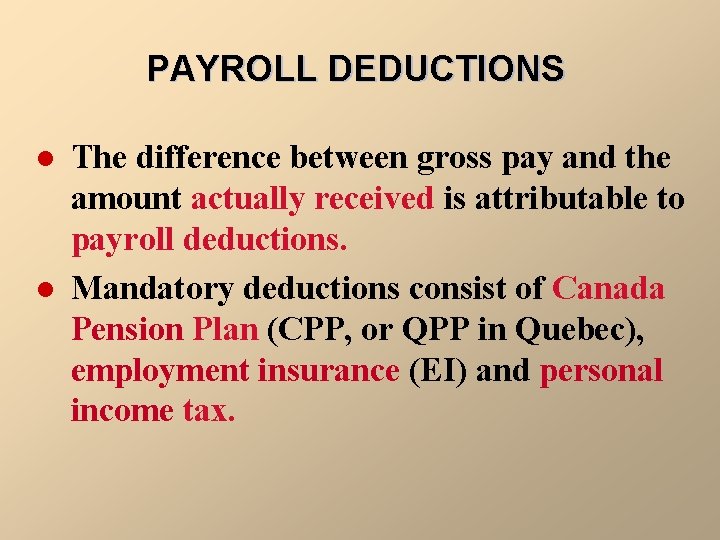 PAYROLL DEDUCTIONS

• The difference between gross pay and the amount actually received is attributable to payroll deductions.
• Mandatory deductions consist of Canada Pension Plan (CPP, or QPP in Quebec), employment insurance (EI) and personal income tax.